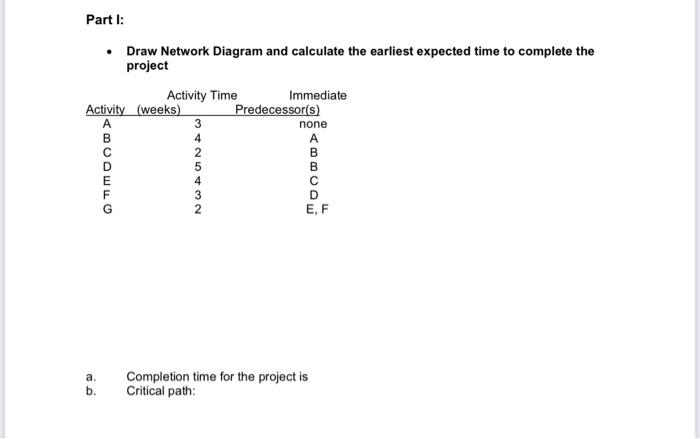 Part I:

• Draw Network Diagram and calculate the earliest expected time to complete the project

| Activity | Activity Time (weeks) | Immediate Predecessor(s) |
|---|---|---|
| A | 3 | none |
| B | 4 | A |
| C | 2 | B |
| D | 5 | B |
| E | 4 | C |
| F | 3 | D |
| G | 2 | E, F |

a. Completion time for the project is
b. Critical path: